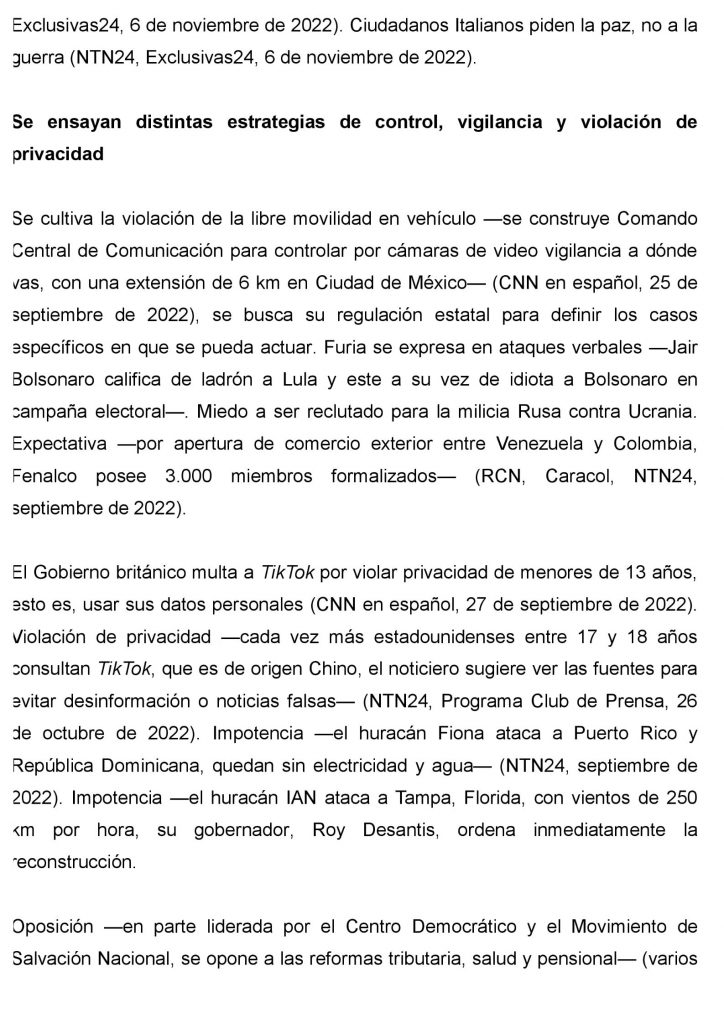 Exclusivas24, 6 de noviembre de 2022). Ciudadanos Italianos piden la paz, no a la guerra (NTN24, Exclusivas24, 6 de noviembre de 2022).

Se ensayan distintas estrategias de control, vigilancia y violación de privacidad

Se cultiva la violación de la libre movilidad en vehículo —se construye Comando Central de Comunicación para controlar por cámaras de video vigilancia a dónde vas, con una extensión de 6 km en Ciudad de México— (CNN en español, 25 de septiembre de 2022), se busca su regulación estatal para definir los casos específicos en que se pueda actuar. Furia se expresa en ataques verbales —Jair Bolsonaro califica de ladrón a Lula y este a su vez de idiota a Bolsonaro en campaña electoral—. Miedo a ser reclutado para la milicia Rusa contra Ucrania. Expectativa —por apertura de comercio exterior entre Venezuela y Colombia, Fenalco posee 3.000 miembros formalizados— (RCN, Caracol, NTN24, septiembre de 2022).

El Gobierno británico multa a TikTok por violar privacidad de menores de 13 años, esto es, usar sus datos personales (CNN en español, 27 de septiembre de 2022). Violación de privacidad —cada vez más estadounidenses entre 17 y 18 años consultan TikTok, que es de origen Chino, el noticiero sugiere ver las fuentes para evitar desinformación o noticias falsas— (NTN24, Programa Club de Prensa, 26 de octubre de 2022). Impotencia —el huracán Fiona ataca a Puerto Rico y República Dominicana, quedan sin electricidad y agua— (NTN24, septiembre de 2022). Impotencia —el huracán IAN ataca a Tampa, Florida, con vientos de 250 km por hora, su gobernador, Roy Desantis, ordena inmediatamente la reconstrucción.

Oposición —en parte liderada por el Centro Democrático y el Movimiento de Salvación Nacional, se opone a las reformas tributaria, salud y pensional— (varios